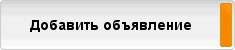 Добавить объявление